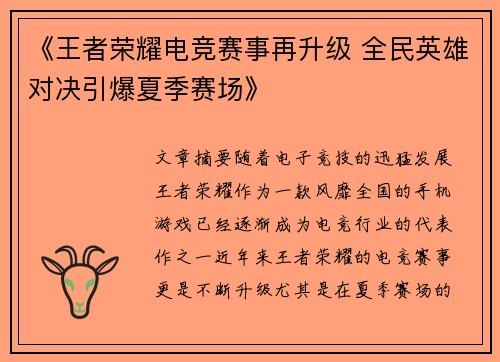 《王者荣耀电竞赛事再升级 全民英雄对决引爆夏季赛场》

文章摘要随着电子竞技的迅猛发展王者荣耀作为一款风靡全国的手机游戏已经逐渐成为电竞行业的代表作之一近年来王者荣耀的电竞赛事更是不断升级尤其是在夏季赛场的